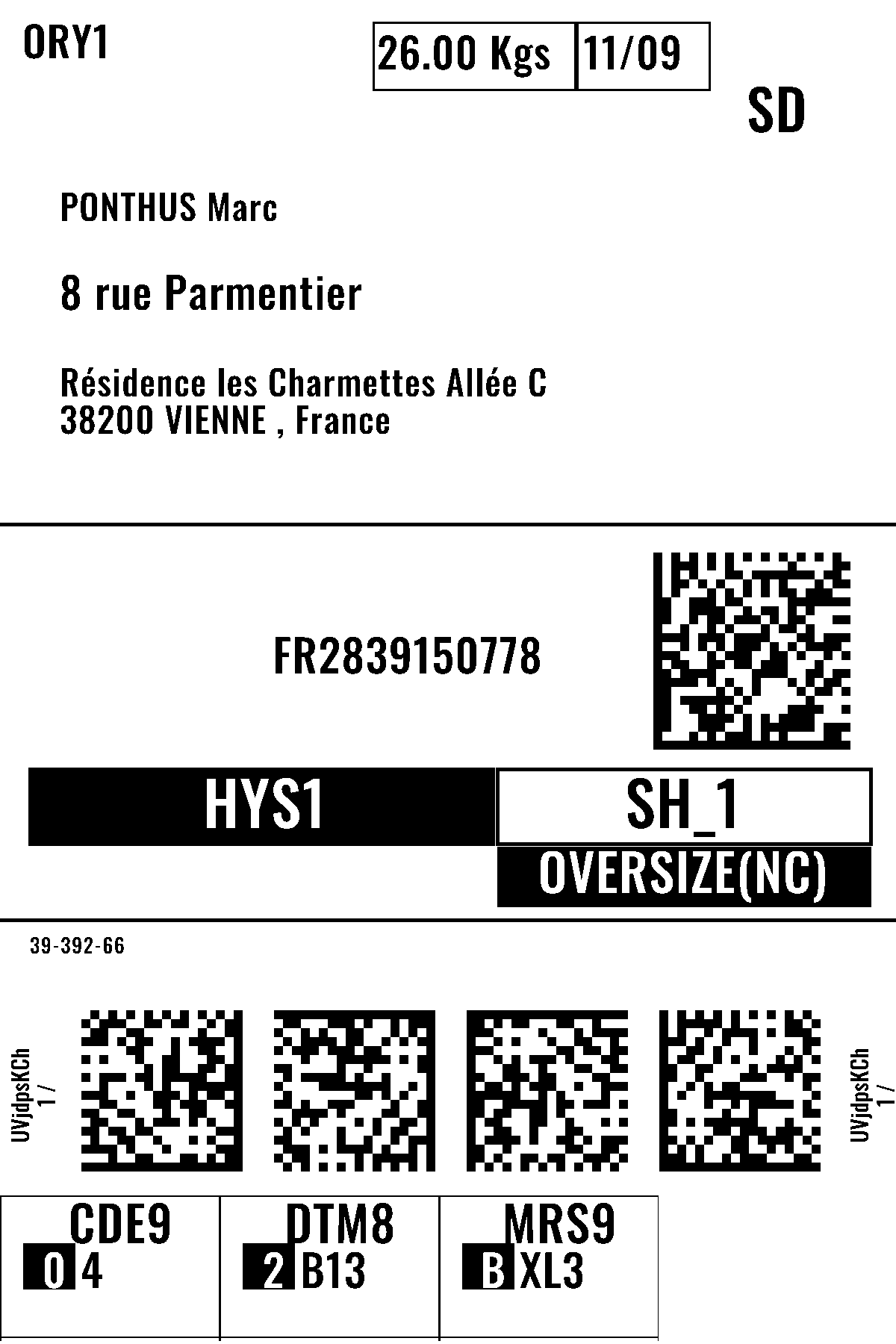 ORY1

26.00 Kgs 11/09

SD

PONTHUS Marc

8 rue Parmentier

Résidence les Charmettes Allée C
38200 VIENNE , France

FR2839150778

HYS1

SH_1

OVERSIZE(NC)

39-392-66

UVjdpsKCh
1 /

UVjdpsKCh
1 /

CDE9
0 4

DTM8
2 B13

MRS9
B XL3